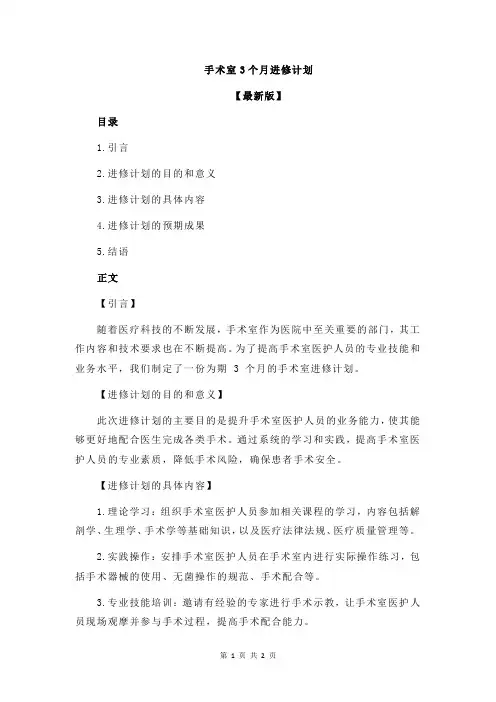 手术室 3 个月进修计划

【最新版】

目录

1.引言

2.进修计划的目的和意义

3.进修计划的具体内容

4.进修计划的预期成果

5.结语

正文

【引言】

随着医疗科技的不断发展，手术室作为医院中至关重要的部门，其工作内容和技术要求也在不断提高。为了提高手术室医护人员的专业技能和业务水平，我们制定了一份为期 3 个月的手术室进修计划。

【进修计划的目的和意义】

此次进修计划的主要目的是提升手术室医护人员的业务能力，使其能够更好地配合医生完成各类手术。通过系统的学习和实践，提高手术室医护人员的专业素质，降低手术风险，确保患者手术安全。

【进修计划的具体内容】

1.理论学习：组织手术室医护人员参加相关课程的学习，内容包括解剖学、生理学、手术学等基础知识，以及医疗法律法规、医疗质量管理等。

2.实践操作：安排手术室医护人员在手术室内进行实际操作练习，包括手术器械的使用、无菌操作的规范、手术配合等。

3.专业技能培训：邀请有经验的专家进行手术示教，让手术室医护人员现场观摩并参与手术过程，提高手术配合能力。

第 1 页 共 2 页